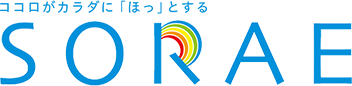 ココロがカラダに「ほっ」とする

SORAE